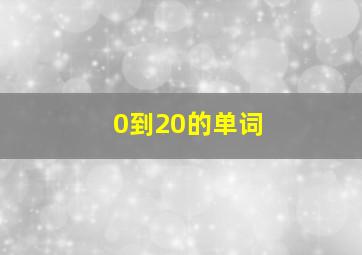 0到20的单词